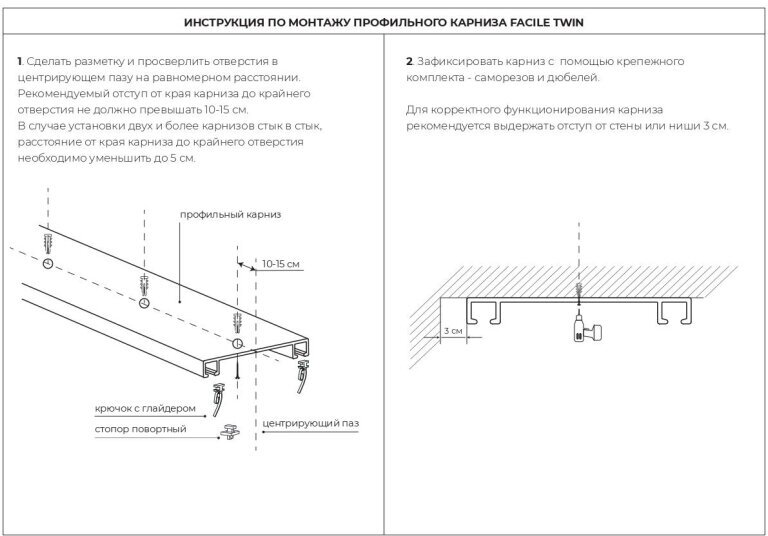 ИНСТРУКЦИЯ ПО МОНТАЖУ ПРОФИЛЬНОГО КАРНИЗА FACILE TWIN

1. Сделать разметку и просверлить отверстия в центрирующем пазу на равномерном расстоянии. Рекомендуемый отступ от края карниза до крайнего отверстия не должно превышать 10-15 см.
В случае установки двух и более карнизов стык в стык, расстояние от края карниза до крайнего отверстия необходимо уменьшить до 5 см.

профильный карниз

10-15 см

крючок с глайдером

стопор поворотный

центрирующий паз

2. Зафиксировать карниз с помощью крепежного комплекта - саморезов и дюбелей.

Для корректного функционирования карниза рекомендуется выдержать отступ от стены или ниши 3 см.

3 см